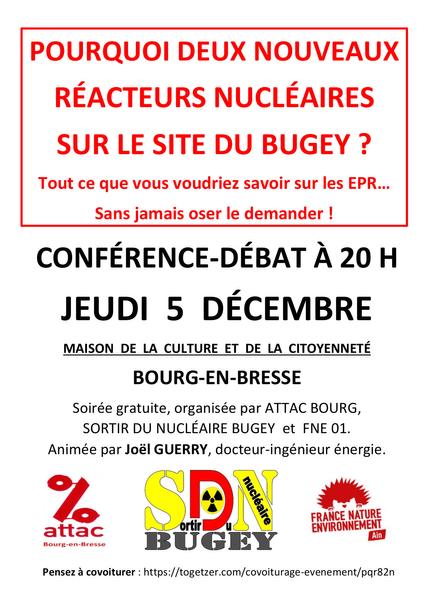 POURQUOI DEUX NOUVEAUX RÉACTEURS NUCLÉAIRES SUR LE SITE DU BUGEY ?

Tout ce que vous voudriez savoir sur les EPR…

Sans jamais oser le demander !

CONFÉRENCE-DÉBAT À 20 H

JEUDI 5 DÉCEMBRE

MAISON DE LA CULTURE ET DE LA CITOYENNETÉ

BOURG-EN-BRESSE

Soirée gratuite, organisée par ATTAC BOURG, SORTIR DU NUCLÉAIRE BUGEY et FNE 01. Animée par Joël GUERRY, docteur-ingénieur énergie.

%
attac
Bourg-en-Bresse

SDN
Sortir Du nucléaire
BUGEY

FRANCE NATURE ENVIRONNEMENT
Ain

Pensez à covoiturer : https://togetzer.com/covoiturage-evenement/pqr82n